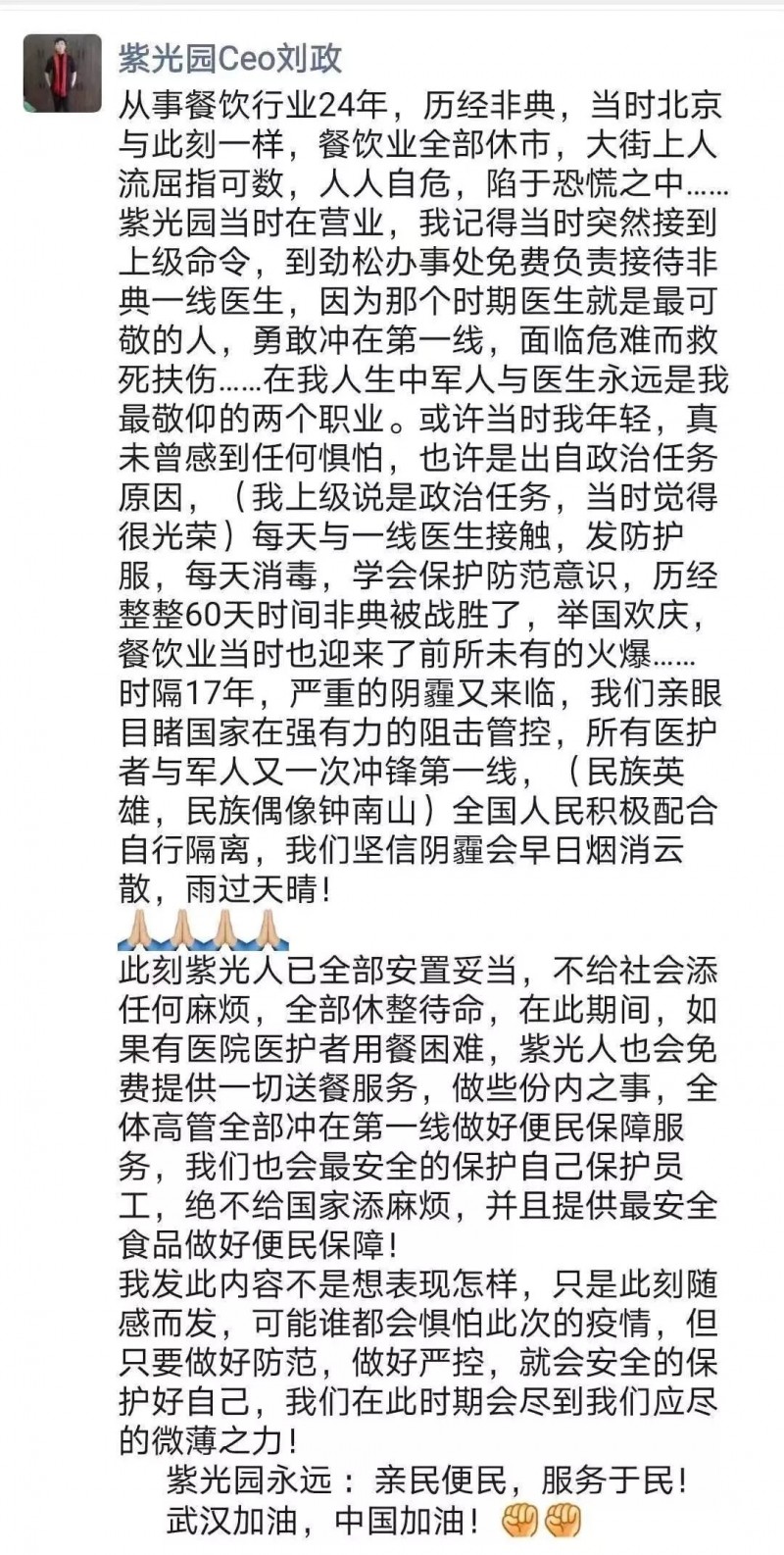 紫光园Ceo刘政

从事餐饮行业24年，历经非典，当时北京与此刻一样，餐饮业全部休市，大街上人流屈指可数，人人自危，陷于恐慌之中……紫光园当时在营业，我记得当时突然接到上级命令，到劲松办事处免费负责接待非典一线医生，因为那个时期医生就是最可敬的人，勇敢冲在第一线，面临危难而救死扶伤……在我人生中军人与医生永远是我最敬仰的两个职业。或许当时我年轻，真未曾感到任何惧怕，也许是出自政治任务原因，（我上级说是政治任务，当时觉得很光荣）每天与一线医生接触，发防护服，每天消毒，学会保护防范意识，历经整整60天时间非典被战胜了，举国欢庆，餐饮业当时也迎来了前所未有的火爆……时隔17年，严重的阴霾又来临，我们亲眼目睹国家在强有力的阻击管控，所有医护者与军人又一次冲锋第一线，（民族英雄，民族偶像钟南山）全国人民积极配合自行隔离，我们坚信阴霾会早日烟消云散，雨过天晴！
🙏🙏🙏🙏
此刻紫光人已全部安置妥当，不给社会添任何麻烦，全部休整待命，在此期间，如果有医院医护者用餐困难，紫光人也会免费提供一切送餐服务，做些份内之事，全体高管全部冲在第一线做好便民保障服务，我们也会最安全的保护自己保护员工，绝不给国家添麻烦，并且提供最安全食品做好便民保障！
我发此内容不是想表现怎样，只是此刻随感而发，可能谁都会惧怕此次的疫情，但只要做好防范，做好严控，就会安全的保护好自己，我们在此时期会尽到我们应尽的微薄之力！
紫光园永远：亲民便民，服务于民！
武汉加油，中国加油！✊✊